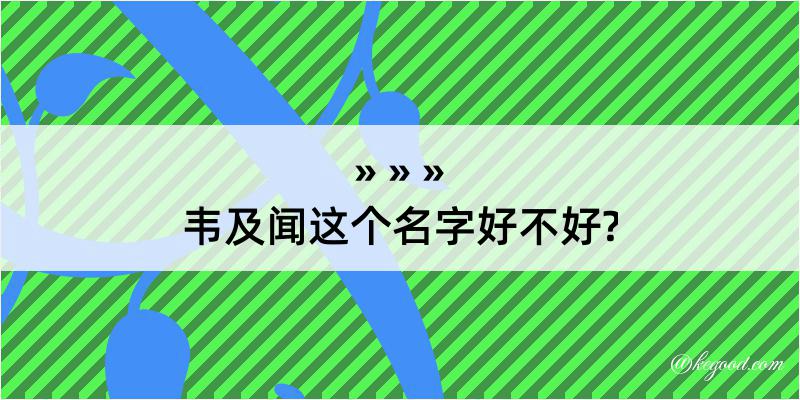 » » »
韦及闻这个名字好不好?

@kegood.com